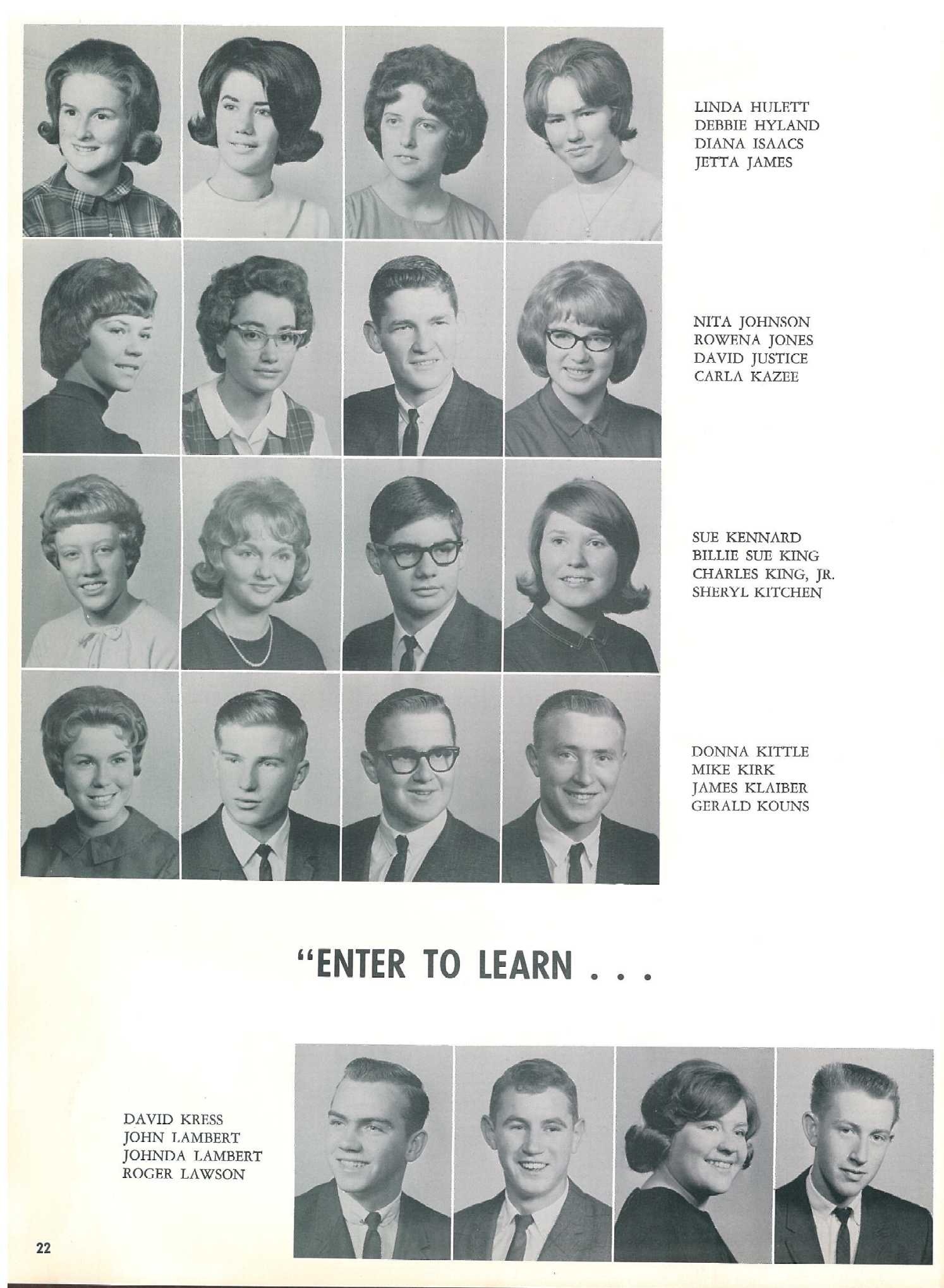 LINDA HULETT
DEBBIE HYLAND
DIANA ISAACS
JETTA JAMES

NITA JOHNSON
ROWENA JONES
DAVID JUSTICE
CARLA KAZEE

SUE KENNARD
BILLIE SUE KING
CHARLES KING, JR.
SHERYL KITCHEN

DONNA KITTLE
MIKE KIRK
JAMES KLAIBER
GERALD KOUNS

"ENTER TO LEARN . . .

DAVID KRESS
JOHN LAMBERT
JOHNDA LAMBERT
ROGER LAWSON

22